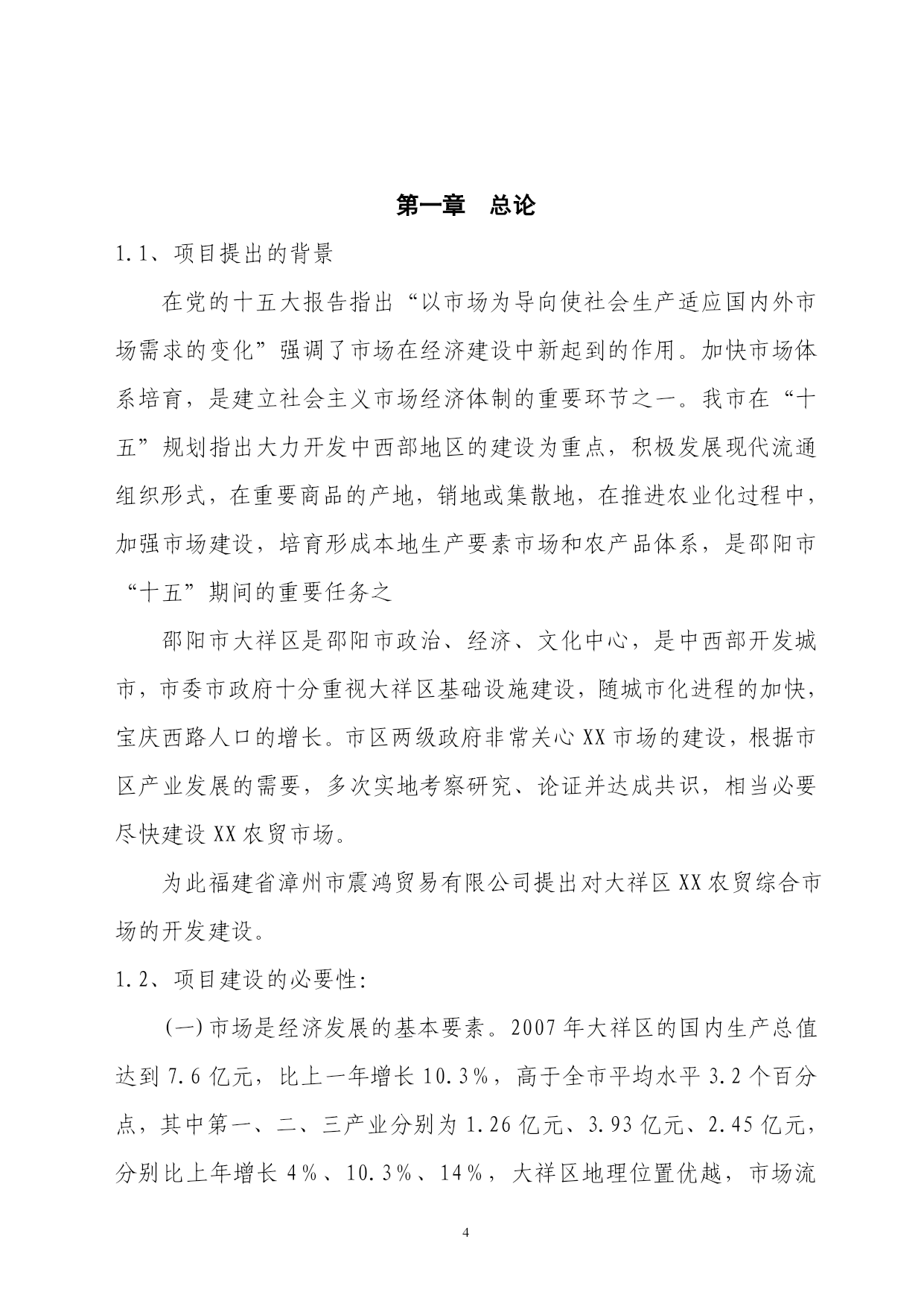 第一章　总论

1.1、项目提出的背景

在党的十五大报告指出“以市场为导向使社会生产适应国内外市场需求的变化”强调了市场在经济建设中新起到的作用。加快市场体系培育，是建立社会主义市场经济体制的重要环节之一。我市在“十五”规划指出大力开发中西部地区的建设为重点，积极发展现代流通组织形式，在重要商品的产地，销地或集散地，在推进农业化过程中，加强市场建设，培育形成本地生产要素市场和农产品体系，是邵阳市“十五”期间的重要任务之

邵阳市大祥区是邵阳市政治、经济、文化中心，是中西部开发城市，市委市政府十分重视大祥区基础设施建设，随城市化进程的加快，宝庆西路人口的增长。市区两级政府非常关心XX市场的建设，根据市区产业发展的需要，多次实地考察研究、论证并达成共识，相当必要尽快建设XX农贸市场。

为此福建省漳州市震鸿贸易有限公司提出对大祥区XX农贸综合市场的开发建设。

1.2、项目建设的必要性:

(一)市场是经济发展的基本要素。2007年大祥区的国内生产总值达到7.6亿元，比上一年增长10.3%，高于全市平均水平3.2个百分点，其中第一、二、三产业分别为1.26亿元、3.93亿元、2.45亿元，分别比上年增长4%、10.3%、14%，大祥区地理位置优越，市场流

4